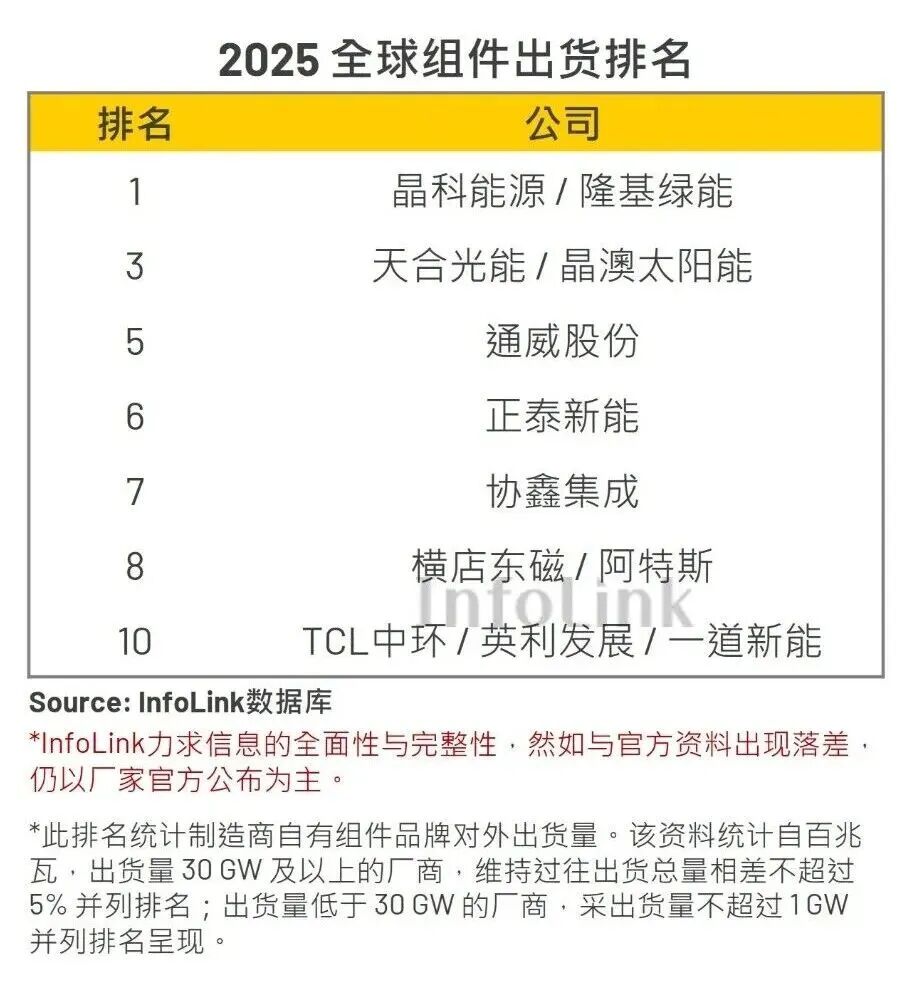 2025 全球组件出货排名

| 排名 | 公司 |
|---|---|
| 1 | 晶科能源 / 隆基绿能 |
| 3 | 天合光能 / 晶澳太阳能 |
| 5 | 通威股份 |
| 6 | 正泰新能 |
| 7 | 协鑫集成 |
| 8 | 横店东磁 / 阿特斯 |
| 10 | TCL中环 / 英利发展 / 一道新能 |

InfoLink

Source: InfoLink数据库

*InfoLink力求信息的全面性与完整性，然如与官方资料出现落差，仍以厂家官方公布为主。

*此排名统计制造商自有组件品牌对外出货量。该资料统计自百兆瓦，出货量 30 GW 及以上的厂商，维持过往出货总量相差不超过 5% 并列排名；出货量低于 30 GW 的厂商，采出货量不超过 1 GW 并列排名呈现。